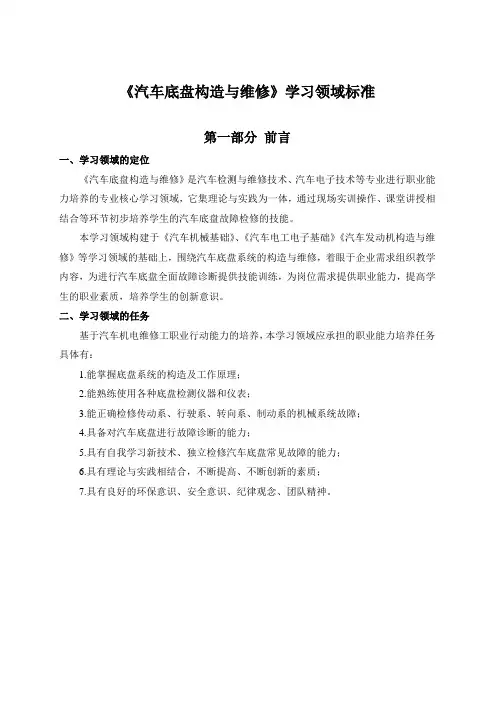 《汽车底盘构造与维修》学习领域标准

第一部分 前言

一、学习领域的定位

《汽车底盘构造与维修》是汽车检测与维修技术、汽车电子技术等专业进行职业能力培养的专业核心学习领域，它集理论与实践为一体，通过现场实训操作、课堂讲授相结合等环节初步培养学生的汽车底盘故障检修的技能。

本学习领域构建于《汽车机械基础》、《汽车电工电子基础》《汽车发动机构造与维修》等学习领域的基础上，围绕汽车底盘系统的构造与维修，着眼于企业需求组织教学内容，为进行汽车底盘全面故障诊断提供技能训练，为岗位需求提供职业能力，提高学生的职业素质，培养学生的创新意识。

二、学习领域的任务

基于汽车机电维修工职业行动能力的培养，本学习领域应承担的职业能力培养任务具体有：

1.能掌握底盘系统的构造及工作原理；

2.能熟练使用各种底盘检测仪器和仪表；

3.能正确检修传动系、行驶系、转向系、制动系的机械系统故障；

4.具备对汽车底盘进行故障诊断的能力；

5.具有自我学习新技术、独立检修汽车底盘常见故障的能力；

6.具有理论与实践相结合，不断提高、不断创新的素质；

7.具有良好的环保意识、安全意识、纪律观念、团队精神。